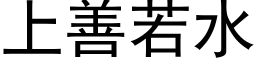 上善若水